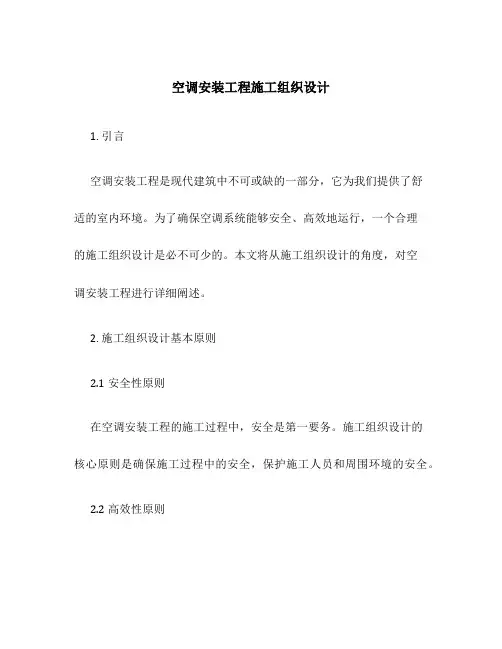 空调安装工程施工组织设计

1. 引言

空调安装工程是现代建筑中不可或缺的一部分，它为我们提供了舒适的室内环境。为了确保空调系统能够安全、高效地运行，一个合理的施工组织设计是必不可少的。本文将从施工组织设计的角度，对空调安装工程进行详细阐述。

2. 施工组织设计基本原则

2.1 安全性原则

在空调安装工程的施工过程中，安全是第一要务。施工组织设计的核心原则是确保施工过程中的安全，保护施工人员和周围环境的安全。

2.2 高效性原则